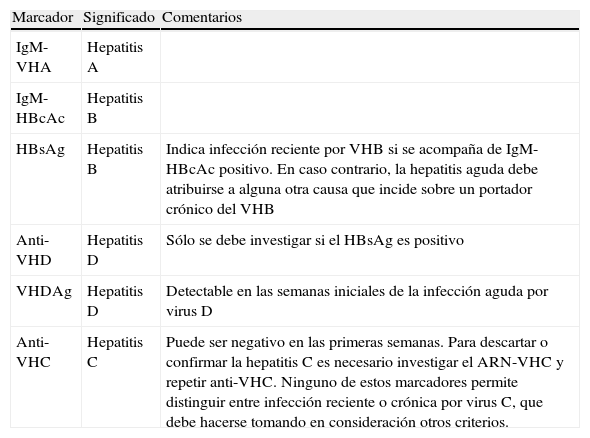 | Marcador | Significado | Comentarios |
|---|---|---|
| IgM-VHA | Hepatitis A | |
| IgM-HBcAc | Hepatitis B | |
| HBsAg | Hepatitis B | Indica infección reciente por VHB si se acompaña de IgM-HBcAc positivo. En caso contrario, la hepatitis aguda debe atribuirse a alguna otra causa que incide sobre un portador crónico del VHB |
| Anti-VHD | Hepatitis D | Sólo se debe investigar si el HBsAg es positivo |
| VHDAg | Hepatitis D | Detectable en las semanas iniciales de la infección aguda por virus D |
| Anti-VHC | Hepatitis C | Puede ser negativo en las primeras semanas. Para descartar o confirmar la hepatitis C es necesario investigar el ARN-VHC y repetir anti-VHC. Ninguno de estos marcadores permite distinguir entre infección reciente o crónica por virus C, que debe hacerse tomando en consideración otros criterios. |